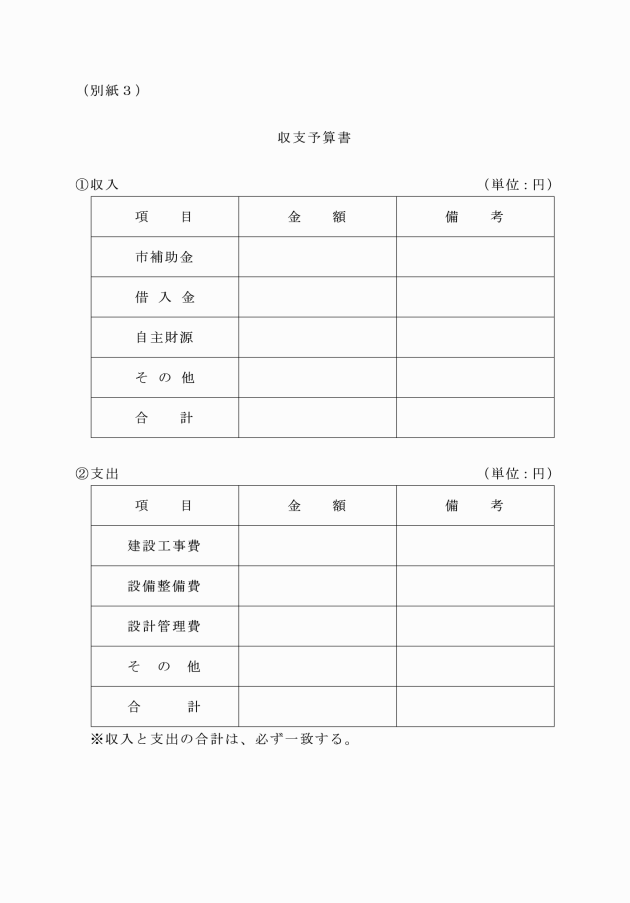 （別紙３）

収支予算書

①収入 （単位：円）

| 項　　目 | 金　　額 | 備　　考 |
|---|---|---|
| 市補助金 | | |
| 借 入 金 | | |
| 自主財源 | | |
| そ の 他 | | |
| 合　　計 | | |

②支出 （単位：円）

| 項　　目 | 金　　額 | 備　　考 |
|---|---|---|
| 建設工事費 | | |
| 設備整備費 | | |
| 設計管理費 | | |
| そ の 他 | | |
| 合　　計 | | |

※収入と支出の合計は、必ず一致する。